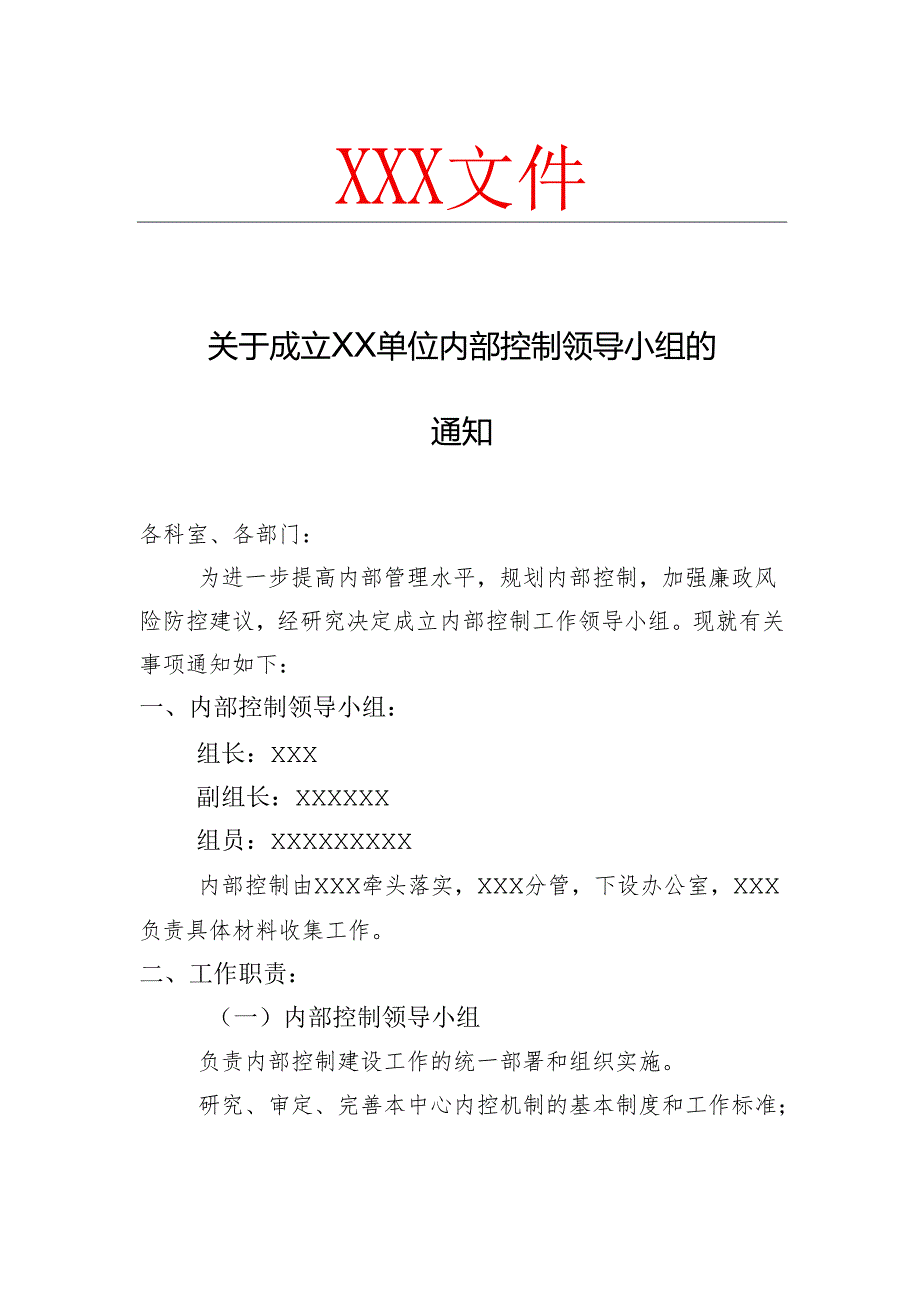 XXX文件

关于成立XX单位内部控制领导小组的通知

各科室、各部门：

为进一步提高内部管理水平，规划内部控制，加强廉政风险防控建议，经研究决定成立内部控制工作领导小组。现就有关事项通知如下：

一、内部控制领导小组：

组长：XXX

副组长：XXXXXX

组员：XXXXXXXXX

内部控制由XXX牵头落实，XXX分管，下设办公室，XXX负责具体材料收集工作。

二、工作职责：

（一）内部控制领导小组

负责内部控制建设工作的统一部署和组织实施。

研究、审定、完善本中心内控机制的基本制度和工作标准；